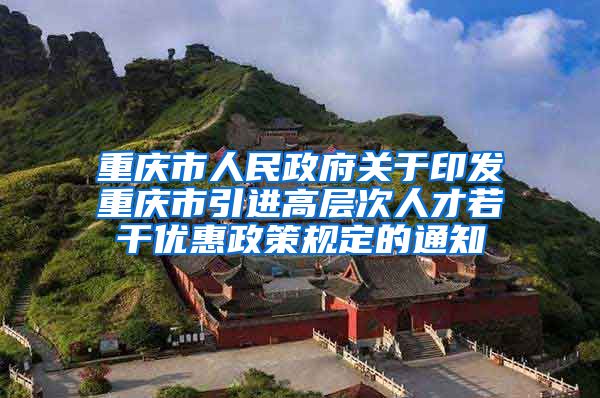 重庆市人民政府关于印发重庆市引进高层次人才若干优惠政策规定的通知